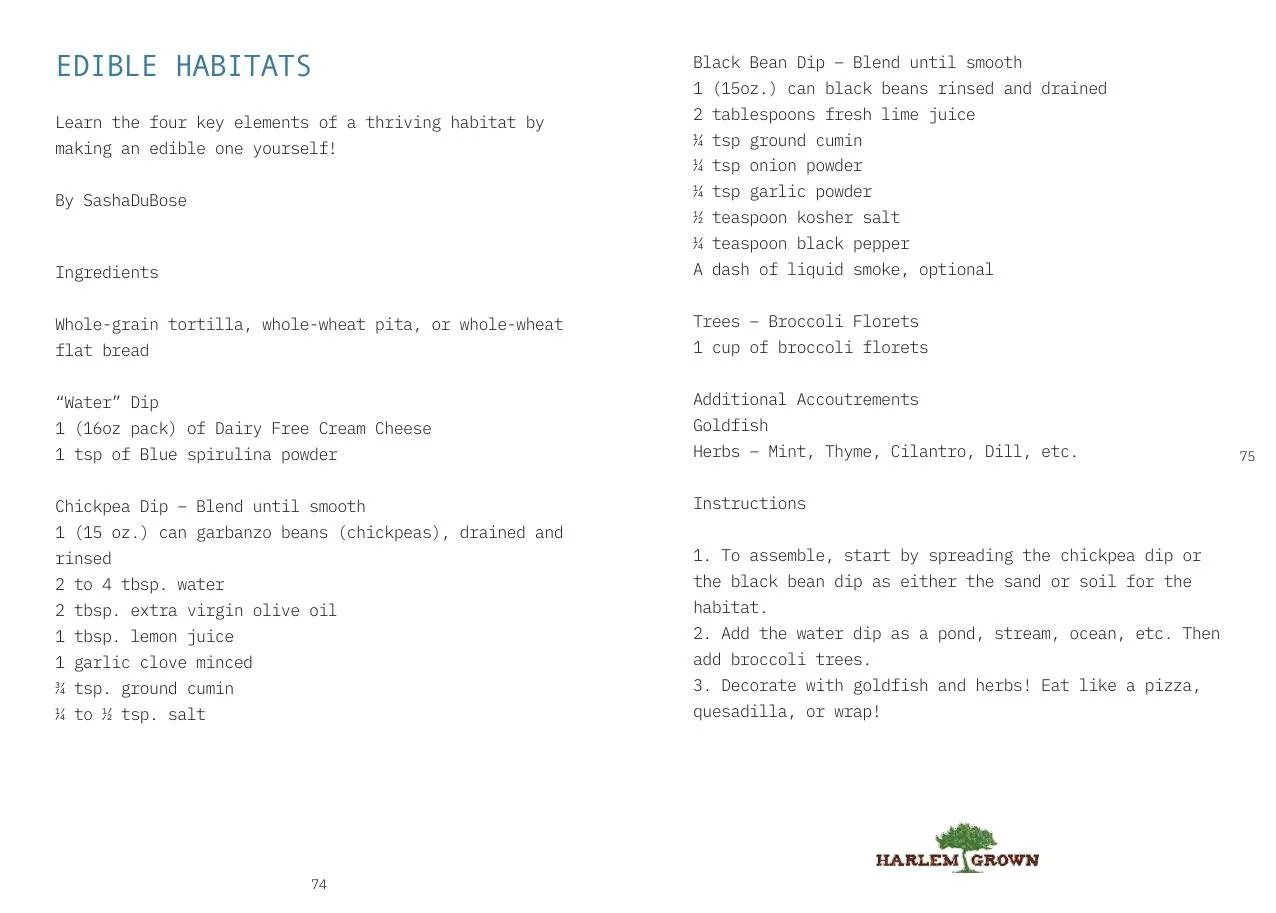 EDIBLE HABITATS

Learn the four key elements of a thriving habitat by making an edible one yourself!

By SashaDuBose

Ingredients

Whole-grain tortilla, whole-wheat pita, or whole-wheat flat bread

“Water” Dip
1 (16oz pack) of Dairy Free Cream Cheese
1 tsp of Blue spirulina powder

Chickpea Dip – Blend until smooth
1 (15 oz.) can garbanzo beans (chickpeas), drained and rinsed
2 to 4 tbsp. water
2 tbsp. extra virgin olive oil
1 tbsp. lemon juice
1 garlic clove minced
¾ tsp. ground cumin
¼ to ½ tsp. salt

74

Black Bean Dip – Blend until smooth
1 (15oz.) can black beans rinsed and drained
2 tablespoons fresh lime juice
¼ tsp ground cumin
¼ tsp onion powder
¼ tsp garlic powder
½ teaspoon kosher salt
¼ teaspoon black pepper
A dash of liquid smoke, optional

Trees – Broccoli Florets
1 cup of broccoli florets

Additional Accoutrements
Goldfish
Herbs – Mint, Thyme, Cilantro, Dill, etc.

75

Instructions

1. To assemble, start by spreading the chickpea dip or the black bean dip as either the sand or soil for the habitat.
2. Add the water dip as a pond, stream, ocean, etc. Then add broccoli trees.
3. Decorate with goldfish and herbs! Eat like a pizza, quesadilla, or wrap!

HARLEM GROWN